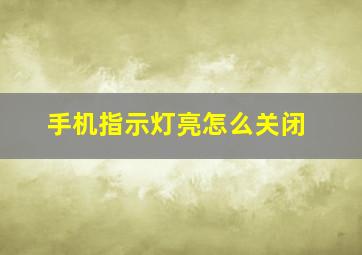 手机指示灯亮怎么关闭